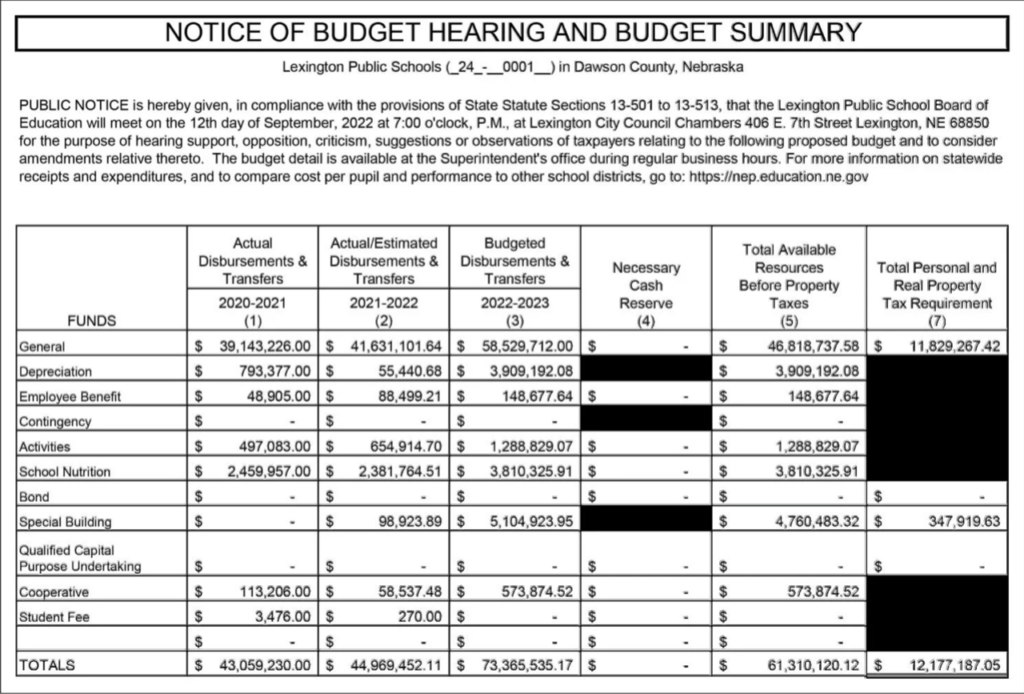 NOTICE OF BUDGET HEARING AND BUDGET SUMMARY

Lexington Public Schools (_24_-__0001__) in Dawson County, Nebraska

PUBLIC NOTICE is hereby given, in compliance with the provisions of State Statute Sections 13-501 to 13-513, that the Lexington Public School Board of Education will meet on the 12th day of September, 2022 at 7:00 o'clock, P.M., at Lexington City Council Chambers 406 E. 7th Street Lexington, NE 68850 for the purpose of hearing support, opposition, criticism, suggestions or observations of taxpayers relating to the following proposed budget and to consider amendments relative thereto. The budget detail is available at the Superintendent's office during regular business hours. For more information on statewide receipts and expenditures, and to compare cost per pupil and performance to other school districts, go to: https://nep.education.ne.gov

| FUNDS | Actual Disbursements & Transfers 2020-2021 (1) | Actual/Estimated Disbursements & Transfers 2021-2022 (2) | Budgeted Disbursements & Transfers 2022-2023 (3) | Necessary Cash Reserve (4) | Total Available Resources Before Property Taxes (5) | Total Personal and Real Property Tax Requirement (7) |
|---|---|---|---|---|---|---|
| General | $ 39,143,226.00 | $ 41,631,101.64 | $ 58,529,712.00 | $ - | $ 46,818,737.58 | $ 11,829,267.42 |
| Depreciation | $ 793,377.00 | $ 55,440.68 | $ 3,909,192.08 | | $ 3,909,192.08 | |
| Employee Benefit | $ 48,905.00 | $ 88,499.21 | $ 148,677.64 | $ - | $ 148,677.64 | |
| Contingency | $ - | $ - | $ - | | $ - | |
| Activities | $ 497,083.00 | $ 654,914.70 | $ 1,288,829.07 | $ - | $ 1,288,829.07 | |
| School Nutrition | $ 2,459,957.00 | $ 2,381,764.51 | $ 3,810,325.91 | $ - | $ 3,810,325.91 | |
| Bond | $ - | $ - | $ - | $ - | $ - | $ - |
| Special Building | $ - | $ 98,923.89 | $ 5,104,923.95 | | $ 4,760,483.32 | $ 347,919.63 |
| Qualified Capital Purpose Undertaking | $ - | $ - | $ - | $ - | $ - | $ - |
| Cooperative | $ 113,206.00 | $ 58,537.48 | $ 573,874.52 | $ - | $ 573,874.52 | |
| Student Fee | $ 3,476.00 | $ 270.00 | $ - | $ - | $ - | |
| | $ - | $ - | $ - | $ - | $ - | |
| TOTALS | $ 43,059,230.00 | $ 44,969,452.11 | $ 73,365,535.17 | $ - | $ 61,310,120.12 | $ 12,177,187.05 |